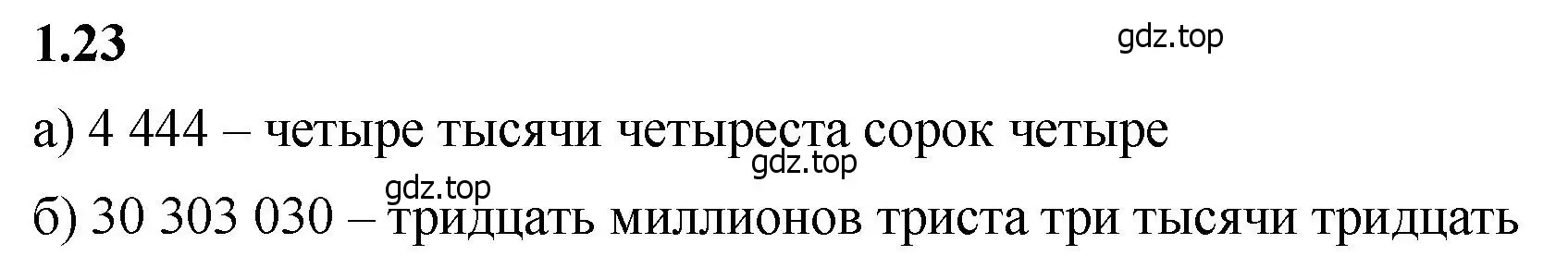 1.23

gdz.top

а) 4 444 – четыре тысячи четыреста сорок четыре

gdz.top

gdz.top

б) 30 303 030 – тридцать миллионов триста три тысячи тридцать